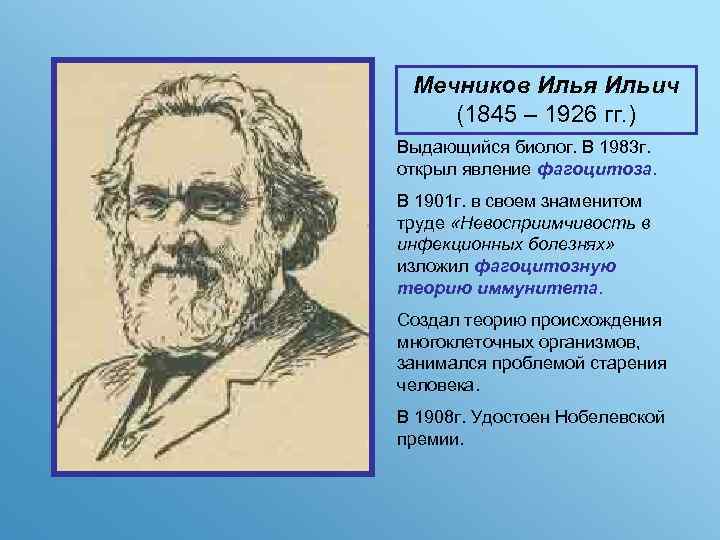 Мечников Илья Ильич
(1845 – 1926 гг.)

Выдающийся биолог. В 1983г. открыл явление фагоцитоза.

В 1901г. в своем знаменитом труде «Невосприимчивость в инфекционных болезнях» изложил фагоцитозную теорию иммунитета.

Создал теорию происхождения многоклеточных организмов, занимался проблемой старения человека.

В 1908г. Удостоен Нобелевской премии.